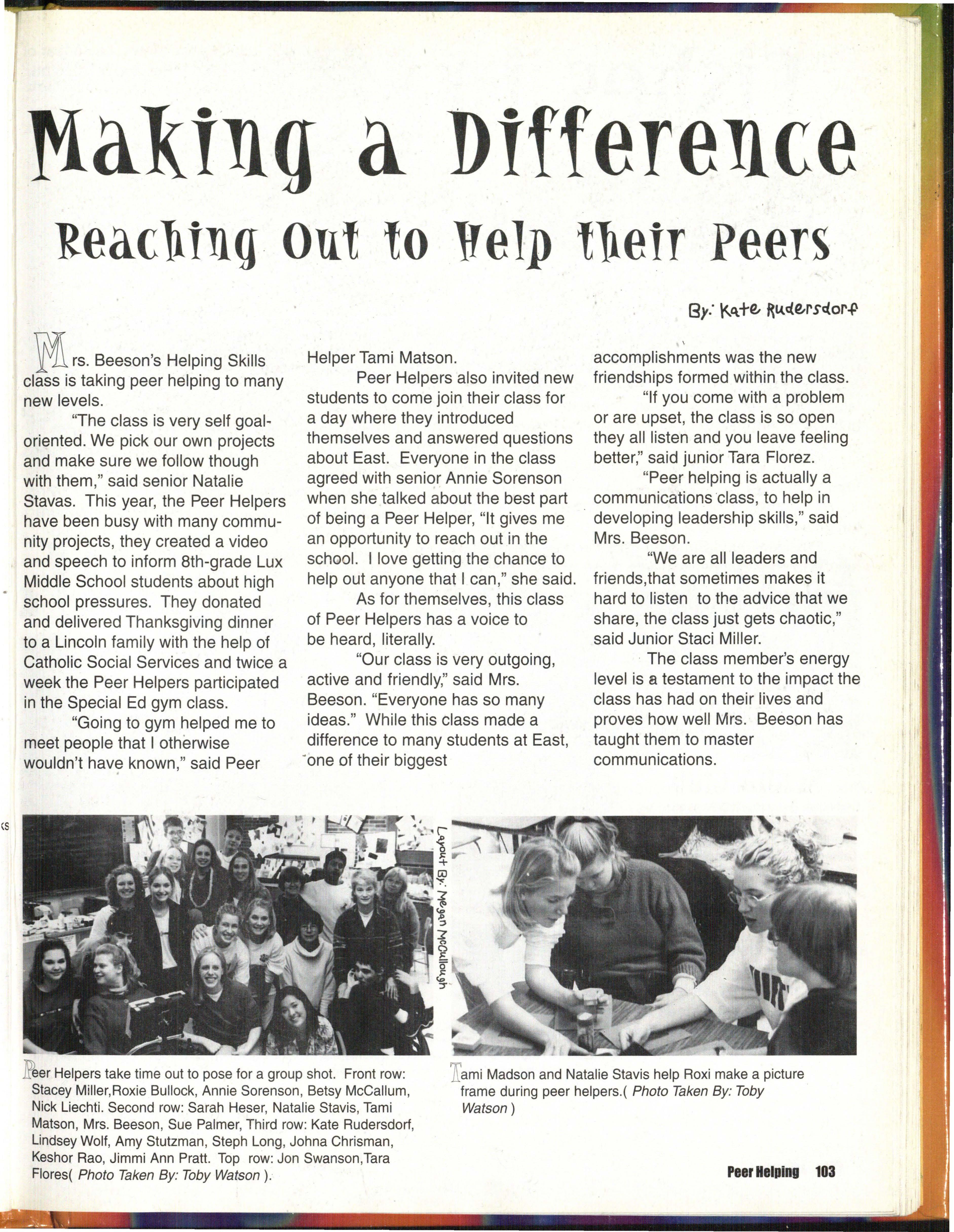 Making a Difference

Reaching Out to Help their Peers

By: Kate Rudersdorf

Mrs. Beeson's Helping Skills class is taking peer helping to many new levels.

"The class is very self goal-oriented. We pick our own projects and make sure we follow though with them," said senior Natalie Stavas. This year, the Peer Helpers have been busy with many community projects, they created a video and speech to inform 8th-grade Lux Middle School students about high school pressures. They donated and delivered Thanksgiving dinner to a Lincoln family with the help of Catholic Social Services and twice a week the Peer Helpers participated in the Special Ed gym class.

"Going to gym helped me to meet people that I otherwise wouldn't have known," said Peer Helper Tami Matson.

Peer Helpers also invited new students to come join their class for a day where they introduced themselves and answered questions about East. Everyone in the class agreed with senior Annie Sorenson when she talked about the best part of being a Peer Helper, "It gives me an opportunity to reach out in the school. I love getting the chance to help out anyone that I can," she said.

As for themselves, this class of Peer Helpers has a voice to be heard, literally.

"Our class is very outgoing, active and friendly," said Mrs. Beeson. "Everyone has so many ideas." While this class made a difference to many students at East, one of their biggest accomplishments was the new friendships formed within the class.

"If you come with a problem or are upset, the class is so open they all listen and you leave feeling better," said junior Tara Florez.

"Peer helping is actually a communications class, to help in developing leadership skills," said Mrs. Beeson.

"We are all leaders and friends,that sometimes makes it hard to listen to the advice that we share, the class just gets chaotic," said Junior Staci Miller.

The class member's energy level is a testament to the impact the class has had on their lives and proves how well Mrs. Beeson has taught them to master communications.

Layout By: Megan McCullough

Peer Helpers take time out to pose for a group shot. Front row: Stacey Miller,Roxie Bullock, Annie Sorenson, Betsy McCallum, Nick Liechti. Second row: Sarah Heser, Natalie Stavis, Tami Matson, Mrs. Beeson, Sue Palmer, Third row: Kate Rudersdorf, Lindsey Wolf, Amy Stutzman, Steph Long, Johna Chrisman, Keshor Rao, Jimmi Ann Pratt. Top row: Jon Swanson,Tara Flores( Photo Taken By: Toby Watson ).

Tami Madson and Natalie Stavis help Roxi make a picture frame during peer helpers.( Photo Taken By: Toby Watson )

Peer Helping 103